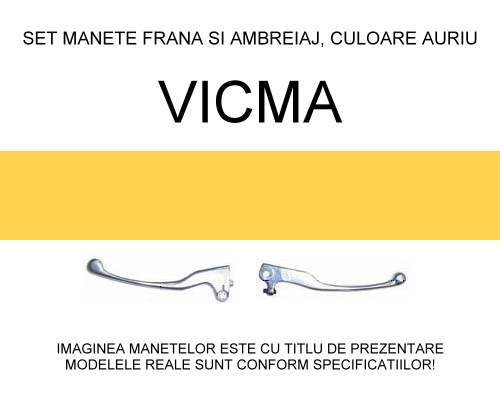 SET MANETE FRANA SI AMBREIAJ, CULOARE AURIU

VICMA

IMAGINEA MANETELOR ESTE CU TITLU DE PREZENTARE
MODELELE REALE SUNT CONFORM SPECIFICATIILOR!